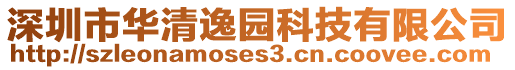 深圳市华清逸园科技有限公司
http://szleonamoses3.cn.coovee.com